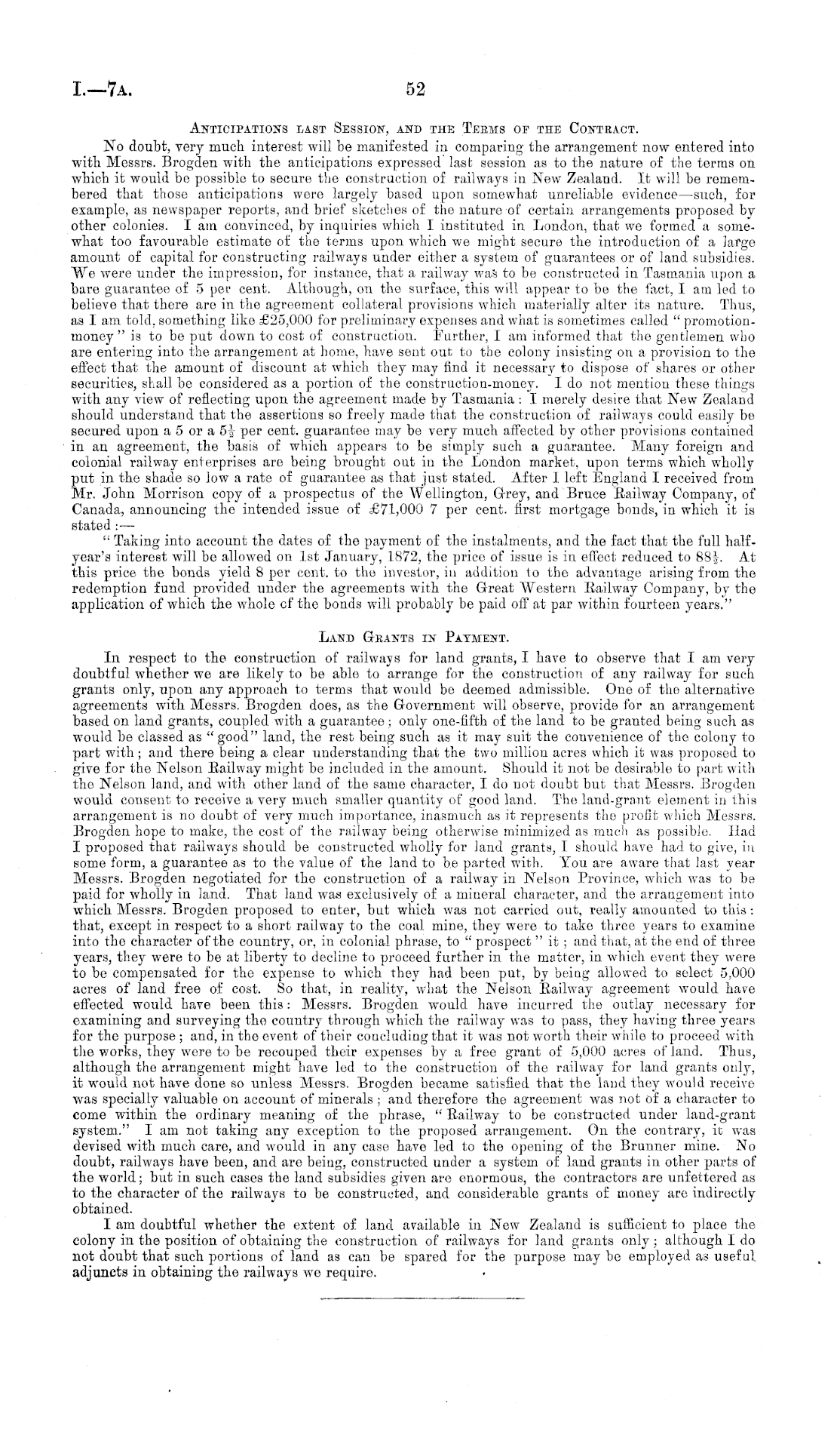 I.—7A. 52

ANTICIPATIONS LAST SESSION, AND THE TERMS OF THE CONTRACT.

No doubt, very much interest will be manifested in comparing the arrangement now entered into with Messrs. Brogden with the anticipations expressed last session as to the nature of the terms on which it would be possible to secure the construction of railways in New Zealand. It will be remembered that those anticipations were largely based upon somewhat unreliable evidence—such, for example, as newspaper reports, and brief sketches of the nature of certain arrangements proposed by other colonies. I am convinced, by inquiries which I instituted in London, that we formed a somewhat too favourable estimate of the terms upon which we might secure the introduction of a large amount of capital for constructing railways under either a system of guarantees or of land subsidies. We were under the impression, for instance, that a railway was to be constructed in Tasmania upon a bare guarantee of 5 per cent. Although, on the surface, this will appear to be the fact, I am led to believe that there are in the agreement collateral provisions which materially alter its nature. Thus, as I am told, something like £25,000 for preliminary expenses and what is sometimes called "promotion-money" is to be put down to cost of construction. Further, I am informed that the gentlemen who are entering into the arrangement at home, have sent out to the colony insisting on a provision to the effect that the amount of discount at which they may find it necessary to dispose of shares or other securities, shall be considered as a portion of the construction-money. I do not mention these things with any view of reflecting upon the agreement made by Tasmania: I merely desire that New Zealand should understand that the assertions so freely made that the construction of railways could easily be secured upon a 5 or a $5\frac{1}{2}$ per cent. guarantee may be very much affected by other provisions contained in an agreement, the basis of which appears to be simply such a guarantee. Many foreign and colonial railway enterprises are being brought out in the London market, upon terms which wholly put in the shade so low a rate of guarantee as that just stated. After I left England I received from Mr. John Morrison copy of a prospectus of the Wellington, Grey, and Bruce Railway Company, of Canada, announcing the intended issue of £71,000 7 per cent. first mortgage bonds, in which it is stated:—

"Taking into account the dates of the payment of the instalments, and the fact that the full half-year's interest will be allowed on 1st January, 1872, the price of issue is in effect reduced to $88\frac{1}{2}$. At this price the bonds yield 8 per cent. to the investor, in addition to the advantage arising from the redemption fund provided under the agreements with the Great Western Railway Company, by the application of which the whole of the bonds will probably be paid off at par within fourteen years."

LAND GRANTS IN PAYMENT.

In respect to the construction of railways for land grants, I have to observe that I am very doubtful whether we are likely to be able to arrange for the construction of any railway for such grants only, upon any approach to terms that would be deemed admissible. One of the alternative agreements with Messrs. Brogden does, as the Government will observe, provide for an arrangement based on land grants, coupled with a guarantee; only one-fifth of the land to be granted being such as would be classed as "good" land, the rest being such as it may suit the convenience of the colony to part with; and there being a clear understanding that the two million acres which it was proposed to give for the Nelson Railway might be included in the amount. Should it not be desirable to part with the Nelson land, and with other land of the same character, I do not doubt but that Messrs. Brogden would consent to receive a very much smaller quantity of good land. The land-grant element in this arrangement is no doubt of very much importance, inasmuch as it represents the profit which Messrs. Brogden hope to make, the cost of the railway being otherwise minimized as much as possible. Had I proposed that railways should be constructed wholly for land grants, I should have had to give, in some form, a guarantee as to the value of the land to be parted with. You are aware that last year Messrs. Brogden negotiated for the construction of a railway in Nelson Province, which was to be paid for wholly in land. That land was exclusively of a mineral character, and the arrangement into which Messrs. Brogden proposed to enter, but which was not carried out, really amounted to this: that, except in respect to a short railway to the coal mine, they were to take three years to examine into the character of the country, or, in colonial phrase, to "prospect" it; and that, at the end of three years, they were to be at liberty to decline to proceed further in the matter, in which event they were to be compensated for the expense to which they had been put, by being allowed to select 5,000 acres of land free of cost. So that, in reality, what the Nelson Railway agreement would have effected would have been this: Messrs. Brogden would have incurred the outlay necessary for examining and surveying the country through which the railway was to pass, they having three years for the purpose; and, in the event of their concluding that it was not worth their while to proceed with the works, they were to be recouped their expenses by a free grant of 5,000 acres of land. Thus, although the arrangement might have led to the construction of the railway for land grants only, it would not have done so unless Messrs. Brogden became satisfied that the land they would receive was specially valuable on account of minerals; and therefore the agreement was not of a character to come within the ordinary meaning of the phrase, "Railway to be constructed under land-grant system." I am not taking any exception to the proposed arrangement. On the contrary, it was devised with much care, and would in any case have led to the opening of the Brunner mine. No doubt, railways have been, and are being, constructed under a system of land grants in other parts of the world; but in such cases the land subsidies given are enormous, the contractors are unfettered as to the character of the railways to be constructed, and considerable grants of money are indirectly obtained.

I am doubtful whether the extent of land available in New Zealand is sufficient to place the colony in the position of obtaining the construction of railways for land grants only; although I do not doubt that such portions of land as can be spared for the purpose may be employed as useful adjuncts in obtaining the railways we require.